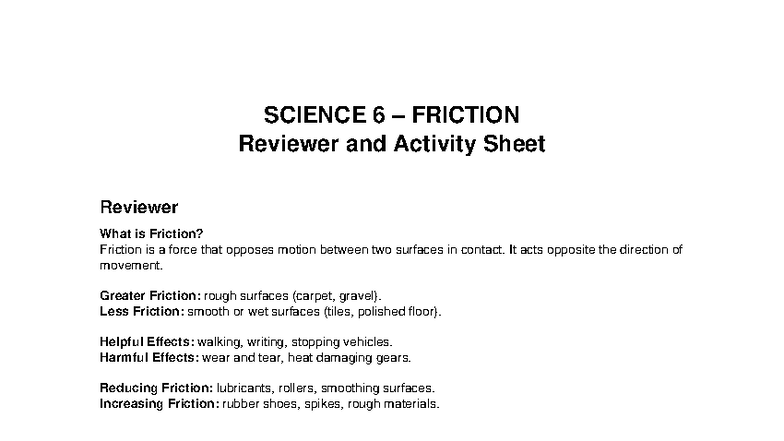 SCIENCE 6 – FRICTION
Reviewer and Activity Sheet

Reviewer

What is Friction?
Friction is a force that opposes motion between two surfaces in contact. It acts opposite the direction of movement.

Greater Friction: rough surfaces (carpet, gravel).
Less Friction: smooth or wet surfaces (tiles, polished floor).

Helpful Effects: walking, writing, stopping vehicles.
Harmful Effects: wear and tear, heat damaging gears.

Reducing Friction: lubricants, rollers, smoothing surfaces.
Increasing Friction: rubber shoes, spikes, rough materials.